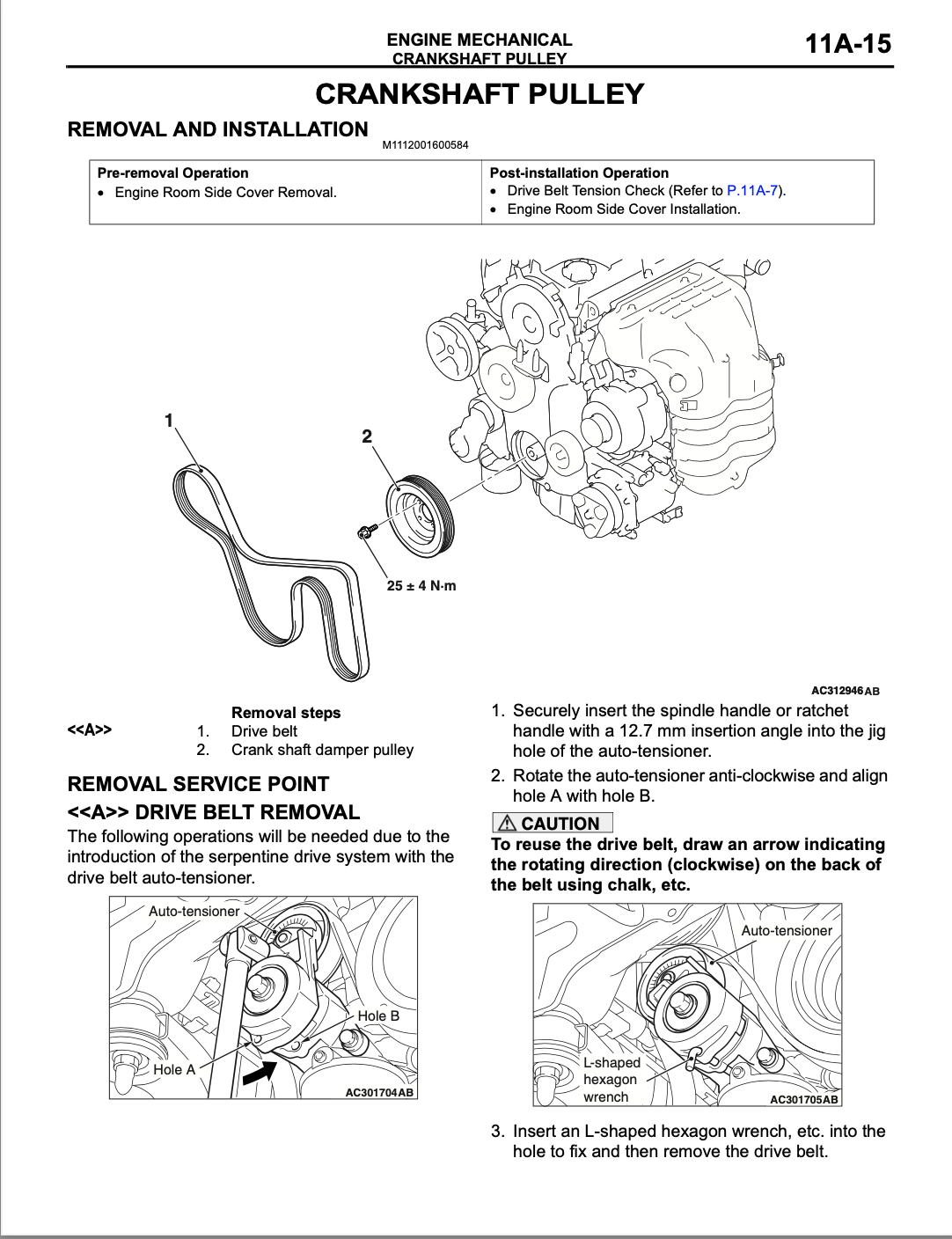 ENGINE MECHANICAL
CRANKSHAFT PULLEY
11A-15

CRANKSHAFT PULLEY

REMOVAL AND INSTALLATION
M1112001600584

| Pre-removal Operation | Post-installation Operation |
|---|---|
| • Engine Room Side Cover Removal. | • Drive Belt Tension Check (Refer to P.11A-7). • Engine Room Side Cover Installation. |

1
2
25 ± 4 N·m
AC312946AB

Removal steps
<<A>> 1. Drive belt
2. Crank shaft damper pulley

REMOVAL SERVICE POINT
<<A>> DRIVE BELT REMOVAL
The following operations will be needed due to the introduction of the serpentine drive system with the drive belt auto-tensioner.

Auto-tensioner
Hole B
Hole A
AC301704AB

1. Securely insert the spindle handle or ratchet handle with a 12.7 mm insertion angle into the jig hole of the auto-tensioner.
2. Rotate the auto-tensioner anti-clockwise and align hole A with hole B.

CAUTION
To reuse the drive belt, draw an arrow indicating the rotating direction (clockwise) on the back of the belt using chalk, etc.

Auto-tensioner
L-shaped hexagon wrench
AC301705AB

3. Insert an L-shaped hexagon wrench, etc. into the hole to fix and then remove the drive belt.